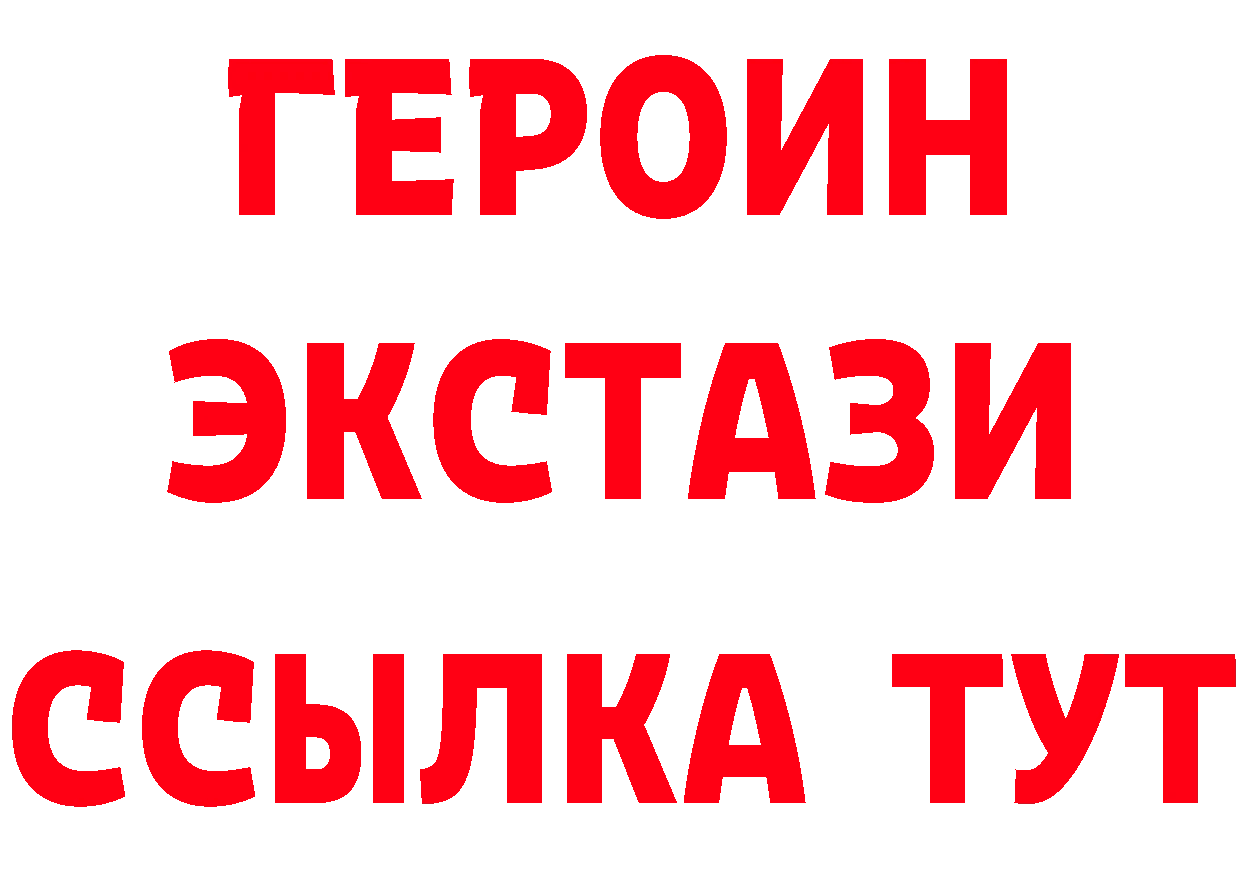 ГЕРОИН ЭКСТАЗИ ССЫЛКА ТУТ